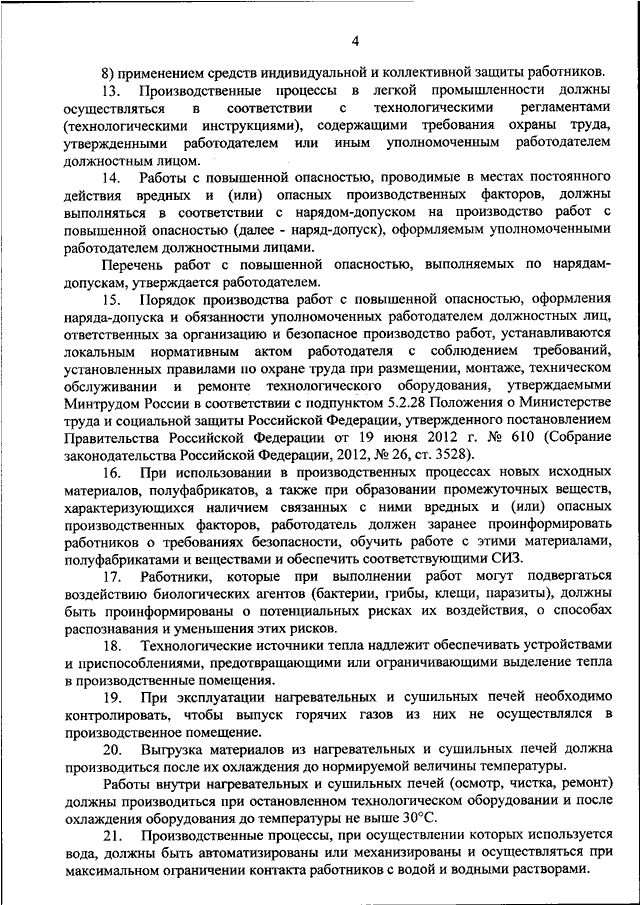 4

8) применением средств индивидуальной и коллективной защиты работников.

13. Производственные процессы в легкой промышленности должны осуществляться в соответствии с технологическими регламентами (технологическими инструкциями), содержащими требования охраны труда, утвержденными работодателем или иным уполномоченным работодателем должностным лицом.

14. Работы с повышенной опасностью, проводимые в местах постоянного действия вредных и (или) опасных производственных факторов, должны выполняться в соответствии с нарядом-допуском на производство работ с повышенной опасностью (далее - наряд-допуск), оформляемым уполномоченными работодателем должностными лицами.

Перечень работ с повышенной опасностью, выполняемых по нарядам-допускам, утверждается работодателем.

15. Порядок производства работ с повышенной опасностью, оформления наряда-допуска и обязанности уполномоченных работодателем должностных лиц, ответственных за организацию и безопасное производство работ, устанавливаются локальным нормативным актом работодателя с соблюдением требований, установленных правилами по охране труда при размещении, монтаже, техническом обслуживании и ремонте технологического оборудования, утверждаемыми Минтрудом России в соответствии с подпунктом 5.2.28 Положения о Министерстве труда и социальной защиты Российской Федерации, утвержденного постановлением Правительства Российской Федерации от 19 июня 2012 г. № 610 (Собрание законодательства Российской Федерации, 2012, № 26, ст. 3528).

16. При использовании в производственных процессах новых исходных материалов, полуфабрикатов, а также при образовании промежуточных веществ, характеризующихся наличием связанных с ними вредных и (или) опасных производственных факторов, работодатель должен заранее проинформировать работников о требованиях безопасности, обучить работе с этими материалами, полуфабрикатами и веществами и обеспечить соответствующими СИЗ.

17. Работники, которые при выполнении работ могут подвергаться воздействию биологических агентов (бактерии, грибы, клещи, паразиты), должны быть проинформированы о потенциальных рисках их воздействия, о способах распознавания и уменьшения этих рисков.

18. Технологические источники тепла надлежит обеспечивать устройствами и приспособлениями, предотвращающими или ограничивающими выделение тепла в производственные помещения.

19. При эксплуатации нагревательных и сушильных печей необходимо контролировать, чтобы выпуск горячих газов из них не осуществлялся в производственное помещение.

20. Выгрузка материалов из нагревательных и сушильных печей должна производиться после их охлаждения до нормируемой величины температуры.

Работы внутри нагревательных и сушильных печей (осмотр, чистка, ремонт) должны производиться при остановленном технологическом оборудовании и после охлаждения оборудования до температуры не выше 30°С.

21. Производственные процессы, при осуществлении которых используется вода, должны быть автоматизированы или механизированы и осуществляться при максимальном ограничении контакта работников с водой и водными растворами.